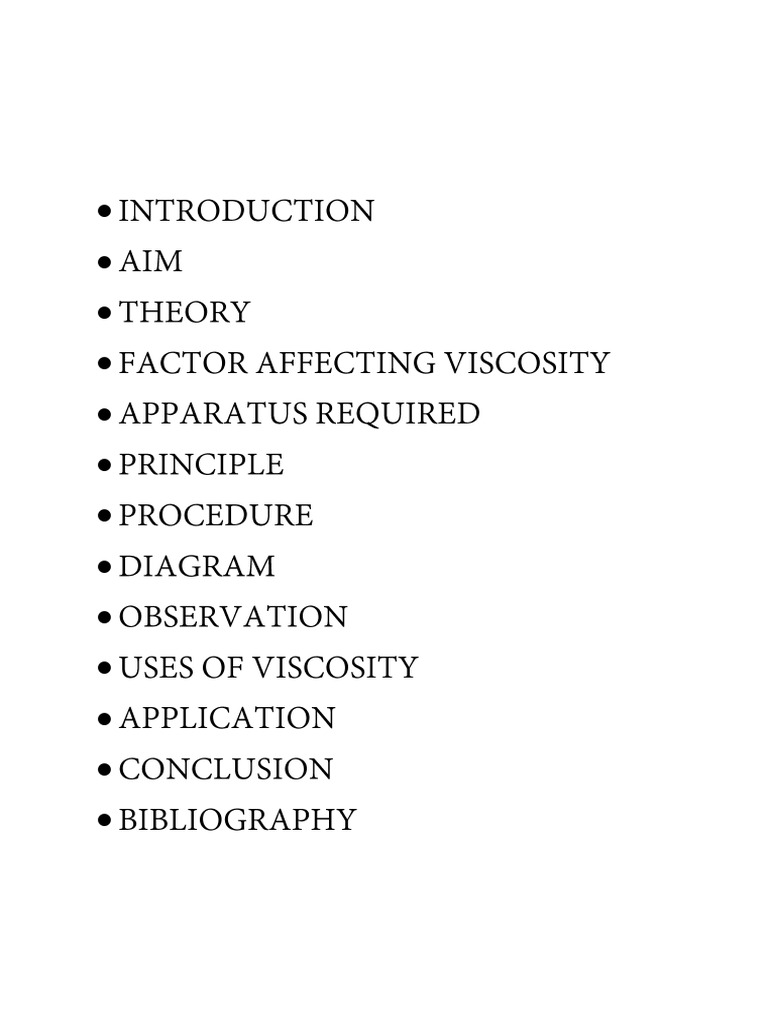 • INTRODUCTION
• AIM
• THEORY
• FACTOR AFFECTING VISCOSITY
• APPARATUS REQUIRED
• PRINCIPLE
• PROCEDURE
• DIAGRAM
• OBSERVATION
• USES OF VISCOSITY
• APPLICATION
• CONCLUSION
• BIBLIOGRAPHY